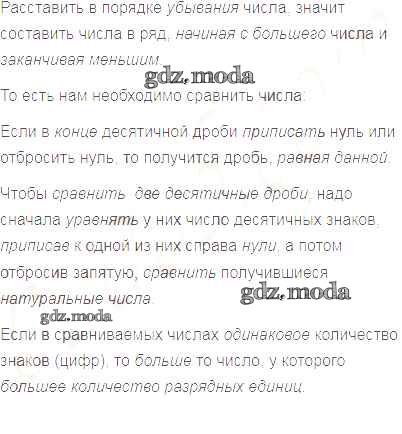 Расставить в порядке убывания числа, значит составить числа в ряд, начиная с большего числа и заканчивая меньшим.

То есть нам необходимо сравнить числа:

Если в конце десятичной дроби приписать нуль или отбросить нуль, то получится дробь, равная данной.

Чтобы сравнить две десятичные дроби, надо сначала уравнять у них число десятичных знаков, приписав к одной из них справа нули, а потом отбросив запятую, сравнить получившиеся натуральные числа.

Если в сравниваемых числах одинаковое количество знаков (цифр), то больше то число, у которого большее количество разрядных единиц.

gdz.moda